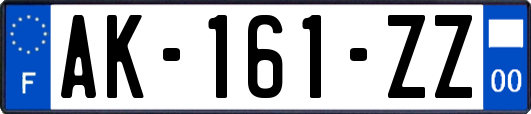 F
AK-161-ZZ
00